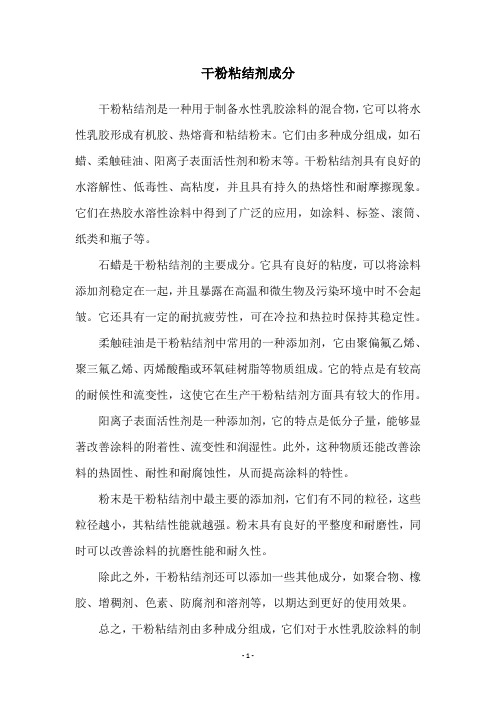 干粉粘结剂成分

干粉粘结剂是一种用于制备水性乳胶涂料的混合物，它可以将水性乳胶形成有机胶、热熔膏和粘结粉末。它们由多种成分组成，如石蜡、柔触硅油、阳离子表面活性剂和粉末等。干粉粘结剂具有良好的水溶解性、低毒性、高粘度，并且具有持久的热熔性和耐摩擦现象。它们在热胶水溶性涂料中得到了广泛的应用，如涂料、标签、滚筒、纸类和瓶子等。

石蜡是干粉粘结剂的主要成分。它具有良好的粘度，可以将涂料添加剂稳定在一起，并且暴露在高温和微生物及污染环境中时不会起皱。它还具有一定的耐抗疲劳性，可在冷拉和热拉时保持其稳定性。

柔触硅油是干粉粘结剂中常用的一种添加剂，它由聚偏氟乙烯、聚三氟乙烯、丙烯酸酯或环氧硅树脂等物质组成。它的特点是有较高的耐候性和流变性，这使它在生产干粉粘结剂方面具有较大的作用。

阳离子表面活性剂是一种添加剂，它的特点是低分子量，能够显著改善涂料的附着性、流变性和润湿性。此外，这种物质还能改善涂料的热固性、耐性和耐腐蚀性，从而提高涂料的特性。

粉末是干粉粘结剂中最主要的添加剂，它们有不同的粒径，这些粒径越小，其粘结性能就越强。粉末具有良好的平整度和耐磨性，同时可以改善涂料的抗磨性能和耐久性。

除此之外，干粉粘结剂还可以添加一些其他成分，如聚合物、橡胶、增稠剂、色素、防腐剂和溶剂等，以期达到更好的使用效果。

总之，干粉粘结剂由多种成分组成，它们对于水性乳胶涂料的制

- 1 -